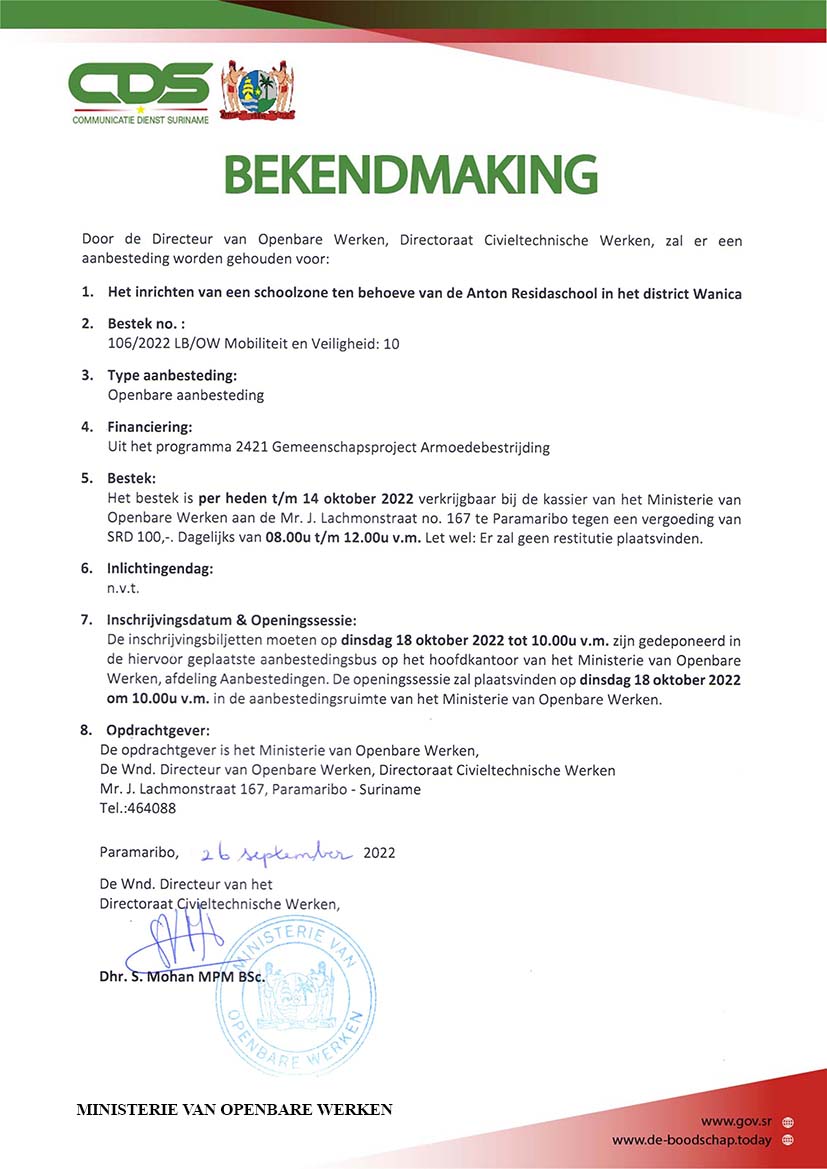 CDS
COMMUNICATIE DIENST SURINAME

BEKENDMAKING

Door de Directeur van Openbare Werken, Directoraat Civieltechnische Werken, zal er een aanbesteding worden gehouden voor:

1. Het inrichten van een schoolzone ten behoeve van de Anton Residaschool in het district Wanica

2. Bestek no. :
106/2022 LB/OW Mobiliteit en Veiligheid: 10

3. Type aanbesteding:
Openbare aanbesteding

4. Financiering:
Uit het programma 2421 Gemeenschapsproject Armoedebestrijding

5. Bestek:
Het bestek is per heden t/m 14 oktober 2022 verkrijgbaar bij de kassier van het Ministerie van Openbare Werken aan de Mr. J. Lachmonstraat no. 167 te Paramaribo tegen een vergoeding van SRD 100,-. Dagelijks van 08.00u t/m 12.00u v.m. Let wel: Er zal geen restitutie plaatsvinden.

6. Inlichtingendag:
n.v.t.

7. Inschrijvingsdatum & Openingssessie:
De inschrijvingsbiljetten moeten op dinsdag 18 oktober 2022 tot 10.00u v.m. zijn gedeponeerd in de hiervoor geplaatste aanbestedingsbus op het hoofdkantoor van het Ministerie van Openbare Werken, afdeling Aanbestedingen. De openingssessie zal plaatsvinden op dinsdag 18 oktober 2022 om 10.00u v.m. in de aanbestedingsruimte van het Ministerie van Openbare Werken.

8. Opdrachtgever:
De opdrachtgever is het Ministerie van Openbare Werken,
De Wnd. Directeur van Openbare Werken, Directoraat Civieltechnische Werken
Mr. J. Lachmonstraat 167, Paramaribo - Suriname
Tel.:464088

Paramaribo, 26 september 2022

De Wnd. Directeur van het
Directoraat Civieltechnische Werken,

Dhr. S. Mohan MPM BSc.

MINISTERIE VAN OPENBARE WERKEN

MINISTERIE VAN OPENBARE WERKEN

www.gov.sr
www.de-boodschap.today